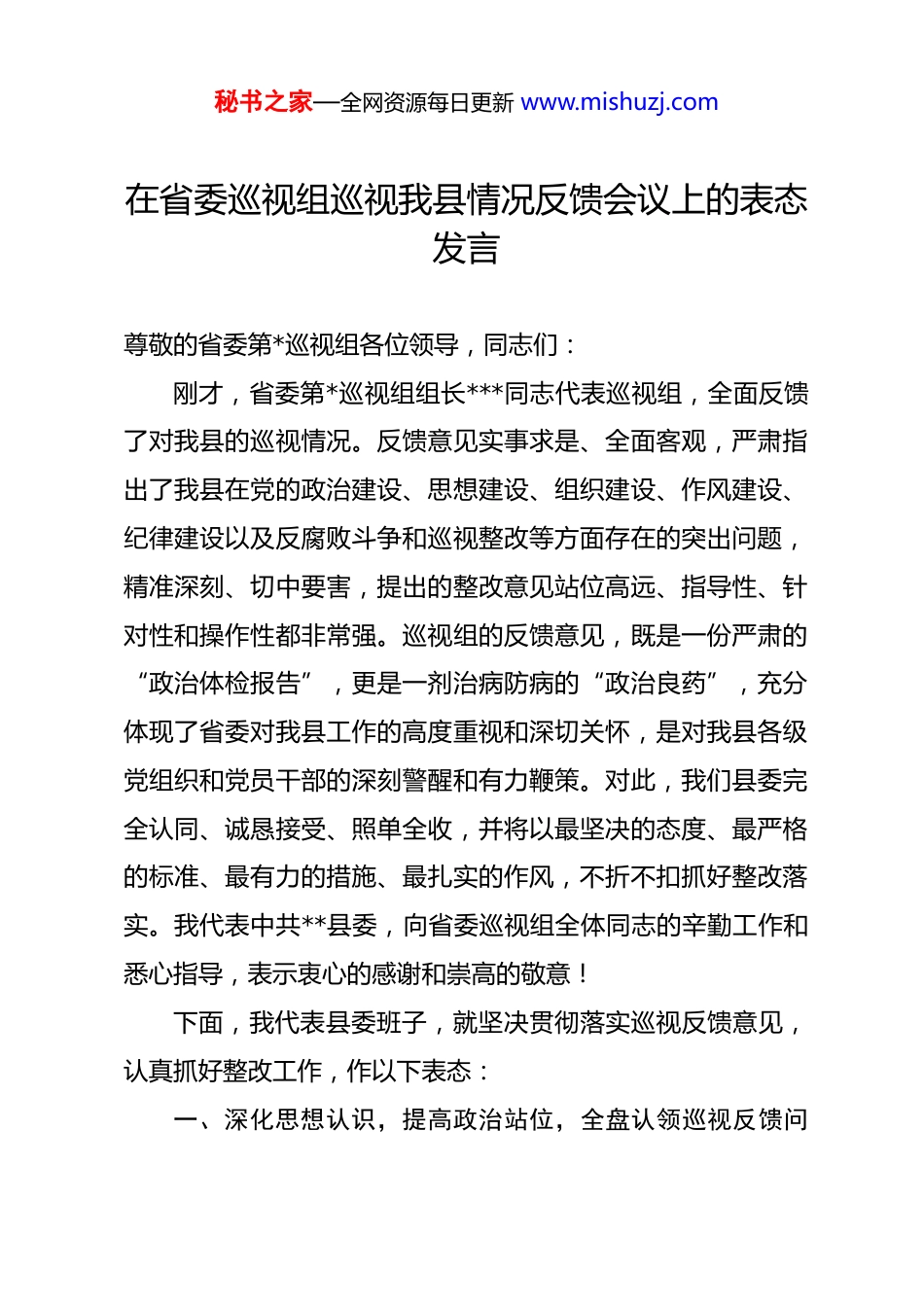 秘书之家—全网资源每日更新 www.mishuzj.com

在省委巡视组巡视我县情况反馈会议上的表态发言

尊敬的省委第*巡视组各位领导，同志们：

刚才，省委第*巡视组组长***同志代表巡视组，全面反馈了对我县的巡视情况。反馈意见实事求是、全面客观，严肃指出了我县在党的政治建设、思想建设、组织建设、作风建设、纪律建设以及反腐败斗争和巡视整改等方面存在的突出问题，精准深刻、切中要害，提出的整改意见站位高远、指导性、针对性和操作性都非常强。巡视组的反馈意见，既是一份严肃的“政治体检报告”，更是一剂治病防病的“政治良药”，充分体现了省委对我县工作的高度重视和深切关怀，是对我县各级党组织和党员干部的深刻警醒和有力鞭策。对此，我们县委完全认同、诚恳接受、照单全收，并将以最坚决的态度、最严格的标准、最有力的措施、最扎实的作风，不折不扣抓好整改落实。我代表中共**县委，向省委巡视组全体同志的辛勤工作和悉心指导，表示衷心的感谢和崇高的敬意！

下面，我代表县委班子，就坚决贯彻落实巡视反馈意见，认真抓好整改工作，作以下表态：

一、深化思想认识，提高政治站位，全盘认领巡视反馈问